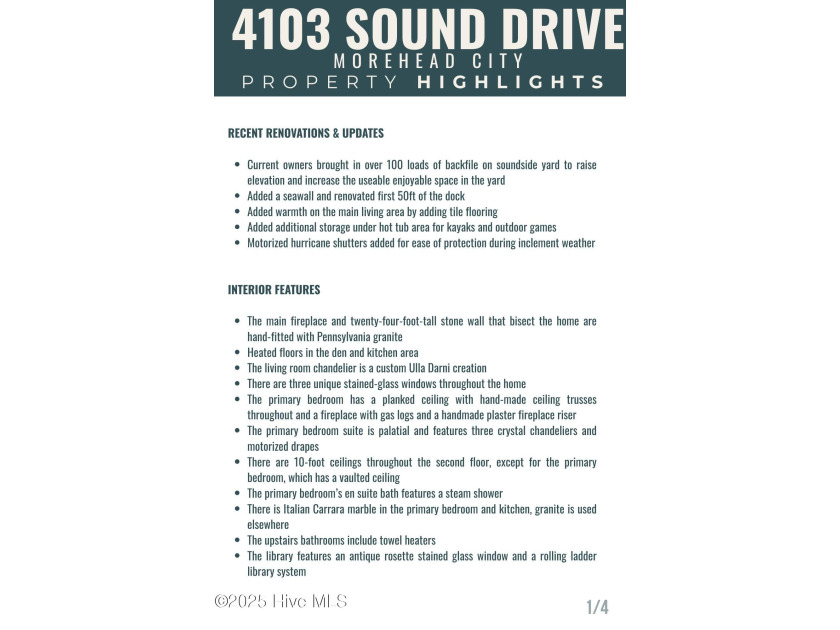 4103 SOUND DRIVE
MOREHEAD CITY
PROPERTY HIGHLIGHTS

RECENT RENOVATIONS & UPDATES

- Current owners brought in over 100 loads of backfile on soundside yard to raise elevation and increase the useable enjoyable space in the yard
- Added a seawall and renovated first 50ft of the dock
- Added warmth on the main living area by adding tile flooring
- Added additional storage under hot tub area for kayaks and outdoor games
- Motorized hurricane shutters added for ease of protection during inclement weather

INTERIOR FEATURES

- The main fireplace and twenty-four-foot-tall stone wall that bisect the home are hand-fitted with Pennsylvania granite
- Heated floors in the den and kitchen area
- The living room chandelier is a custom Ulla Darni creation
- There are three unique stained-glass windows throughout the home
- The primary bedroom has a planked ceiling with hand-made ceiling trusses throughout and a fireplace with gas logs and a handmade plaster fireplace riser
- The primary bedroom suite is palatial and features three crystal chandeliers and motorized drapes
- There are 10-foot ceilings throughout the second floor, except for the primary bedroom, which has a vaulted ceiling
- The primary bedroom's en suite bath features a steam shower
- There is Italian Carrara marble in the primary bedroom and kitchen, granite is used elsewhere
- The upstairs bathrooms include towel heaters
- The library features an antique rosette stained glass window and a rolling ladder library system

©2025 Hive MLS

1/4